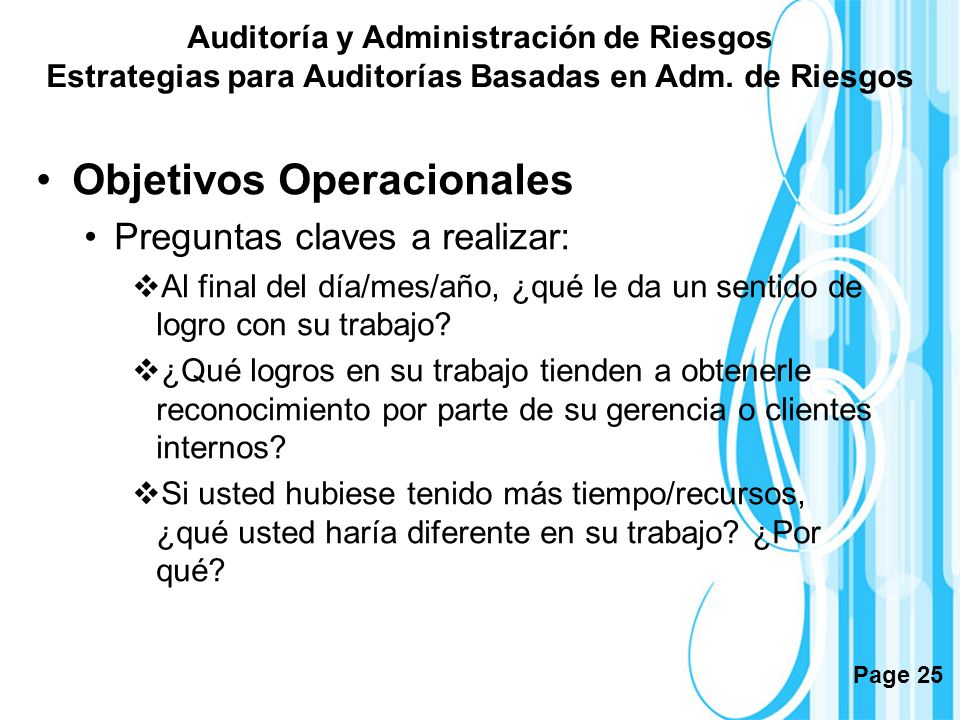 Auditoría y Administración de Riesgos
Estrategias para Auditorías Basadas en Adm. de Riesgos

• Objetivos Operacionales

• Preguntas claves a realizar:

❖Al final del día/mes/año, ¿qué le da un sentido de logro con su trabajo?

❖¿Qué logros en su trabajo tienden a obtenerle reconocimiento por parte de su gerencia o clientes internos?

❖Si usted hubiese tenido más tiempo/recursos, ¿qué usted haría diferente en su trabajo? ¿Por qué?

Page 25